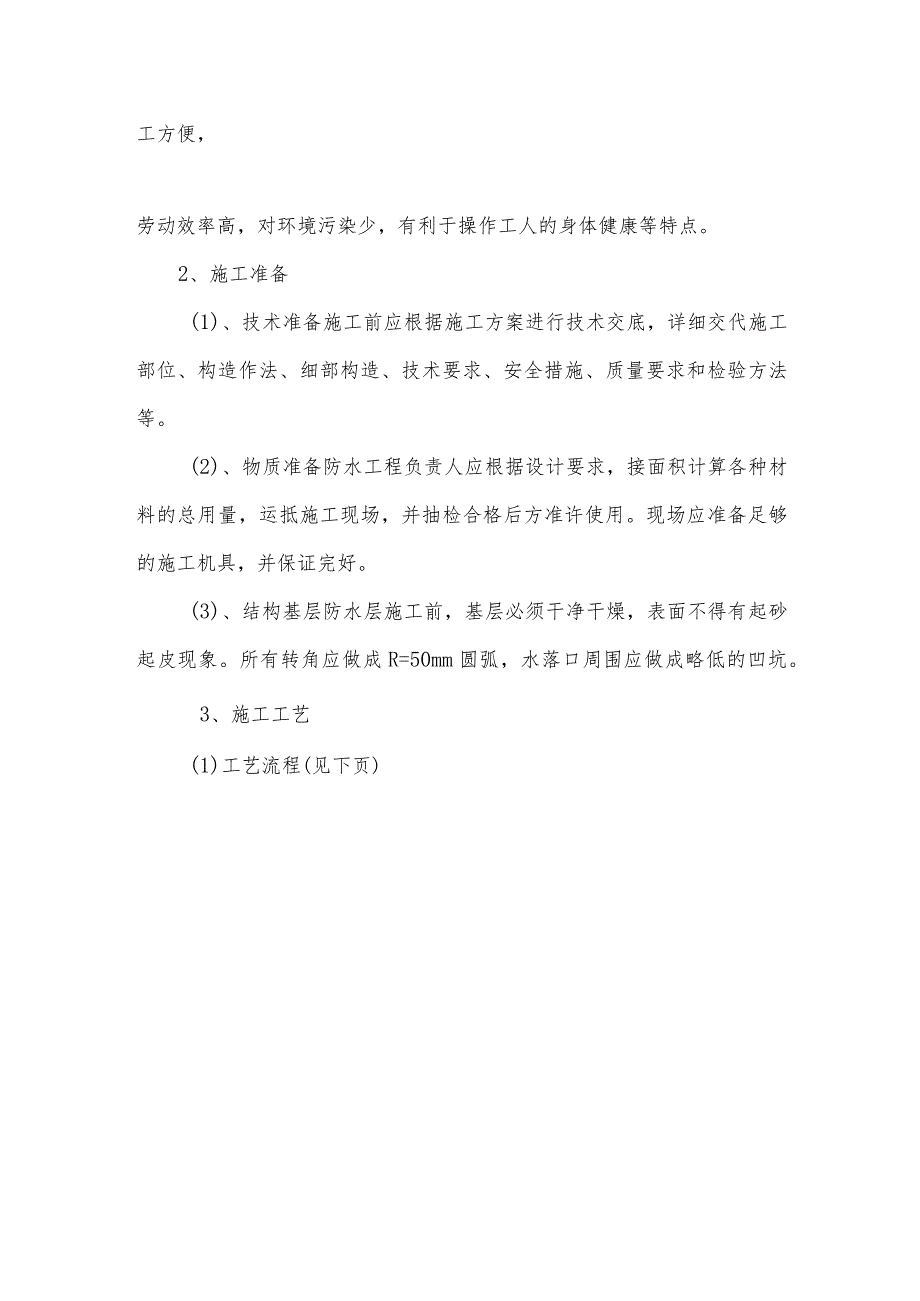 工方便，

劳动效率高，对环境污染少，有利于操作工人的身体健康等特点。

2、施工准备

(1)、技术准备施工前应根据施工方案进行技术交底，详细交代施工部位、构造作法、细部构造、技术要求、安全措施、质量要求和检验方法等。

(2)、物质准备防水工程负责人应根据设计要求，接面积计算各种材料的总用量，运抵施工现场，并抽检合格后方准许使用。现场应准备足够的施工机具，并保证完好。

(3)、结构基层防水层施工前，基层必须干净干燥，表面不得有起砂起皮现象。所有转角应做成R=50mm圆弧，水落口周围应做成略低的凹坑。

3、施工工艺

(1)工艺流程(见下页)